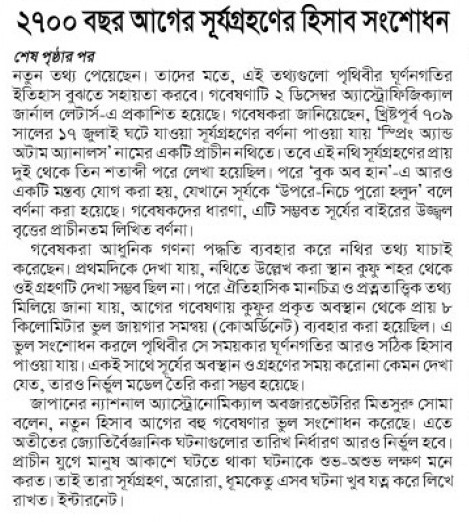 ২৭০০ বছর আগের সূর্যগ্রহণের হিসাব সংশোধন

শেষ পৃষ্ঠার পর

নতুন তথ্য পেয়েছেন। তাদের মতে, এই তথ্যগুলো পৃথিবীর ঘূর্ণনগতির ইতিহাস বুঝতে সহায়তা করবে। গবেষণাটি ২ ডিসেম্বর অ্যাস্ট্রোফিজিক্যাল জার্নাল লেটার্স-এ প্রকাশিত হয়েছে। গবেষকরা জানিয়েছেন, খ্রিষ্টপূর্ব ৭০৯ সালের ১৭ জুলাই ঘটে যাওয়া সূর্যগ্রহণের বর্ণনা পাওয়া যায় 'স্প্রিং অ্যান্ড অটাম অ্যানালস' নামের একটি প্রাচীন নথিতে। তবে এই নথি সূর্যগ্রহণের প্রায় দুই থেকে তিন শতাব্দী পরে লেখা হয়েছিল। পরে 'বুক অব হান'-এ আরও একটি মন্তব্য যোগ করা হয়, যেখানে সূর্যকে 'উপরে-নিচে পুরো হলুদ' বলে বর্ণনা করা হয়েছে। গবেষকদের ধারণা, এটি সম্ভবত সূর্যের বাইরের উজ্জ্বল বৃত্তের প্রাচীনতম লিখিত বর্ণনা।

গবেষকরা আধুনিক গণনা পদ্ধতি ব্যবহার করে নথির তথ্য যাচাই করেছেন। প্রথমদিকে দেখা যায়, নথিতে উল্লেখ করা স্থান কুফু শহর থেকে ওই গ্রহণটি দেখা সম্ভব ছিল না। পরে ঐতিহাসিক মানচিত্র ও প্রত্নতাত্ত্বিক তথ্য মিলিয়ে জানা যায়, আগের গবেষণায় কুফুর প্রকৃত অবস্থান থেকে প্রায় ৮ কিলোমিটার ভুল জায়গার সমন্বয় (কোঅর্ডিনেট) ব্যবহার করা হয়েছিল। এ ভুল সংশোধন করলে পৃথিবীর সে সময়কার ঘূর্ণনগতির আরও সঠিক হিসাব পাওয়া যায়। একই সাথে সূর্যের অবস্থান ও গ্রহণের সময় করোনা কেমন দেখা যেত, তারও নির্ভুল মডেল তৈরি করা সম্ভব হয়েছে।

জাপানের ন্যাশনাল অ্যাস্ট্রোনোমিক্যাল অবজারভেটরির মিতসুরু সোমা বলেন, নতুন হিসাব আগের বহু গবেষণার ভুল সংশোধন করেছে। এতে অতীতের জ্যোতির্বৈজ্ঞানিক ঘটনাগুলোর তারিখ নির্ধারণ আরও নির্ভুল হবে। প্রাচীন যুগে মানুষ আকাশে ঘটতে থাকা ঘটনাকে শুভ-অশুভ লক্ষণ মনে করত। তাই তারা সূর্যগ্রহণ, অরোরা, ধূমকেতু এসব ঘটনা খুব যত্ন করে লিখে রাখত। ইন্টারনেট।